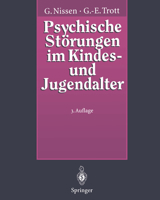 G. Nissen · G.-E. Trott

Psychische Störungen im Kindes- und Jugendalter

3. Auflage

Springer